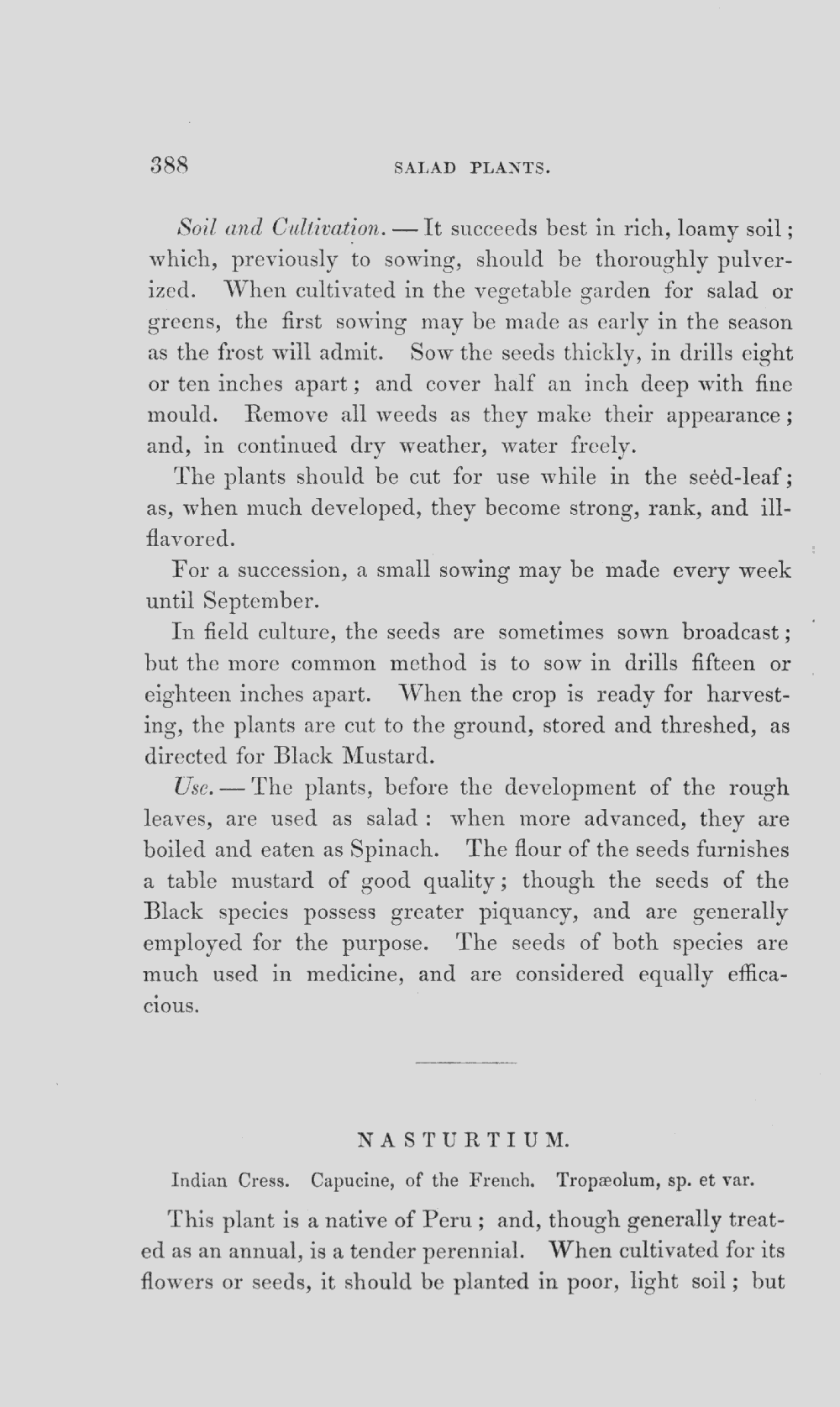 388 SALAD PLANTS.

Soil and Cultivation. — It succeeds best in rich, loamy soil; which, previously to sowing, should be thoroughly pulverized. When cultivated in the vegetable garden for salad or greens, the first sowing may be made as early in the season as the frost will admit. Sow the seeds thickly, in drills eight or ten inches apart; and cover half an inch deep with fine mould. Remove all weeds as they make their appearance; and, in continued dry weather, water freely.

The plants should be cut for use while in the seed-leaf; as, when much developed, they become strong, rank, and ill-flavored.

For a succession, a small sowing may be made every week until September.

In field culture, the seeds are sometimes sown broadcast; but the more common method is to sow in drills fifteen or eighteen inches apart. When the crop is ready for harvesting, the plants are cut to the ground, stored and threshed, as directed for Black Mustard.

Use. — The plants, before the development of the rough leaves, are used as salad: when more advanced, they are boiled and eaten as Spinach. The flour of the seeds furnishes a table mustard of good quality; though the seeds of the Black species possess greater piquancy, and are generally employed for the purpose. The seeds of both species are much used in medicine, and are considered equally efficacious.

NASTURTIUM.

Indian Cress. Capucine, of the French. Tropæolum, sp. et var.

This plant is a native of Peru; and, though generally treated as an annual, is a tender perennial. When cultivated for its flowers or seeds, it should be planted in poor, light soil; but